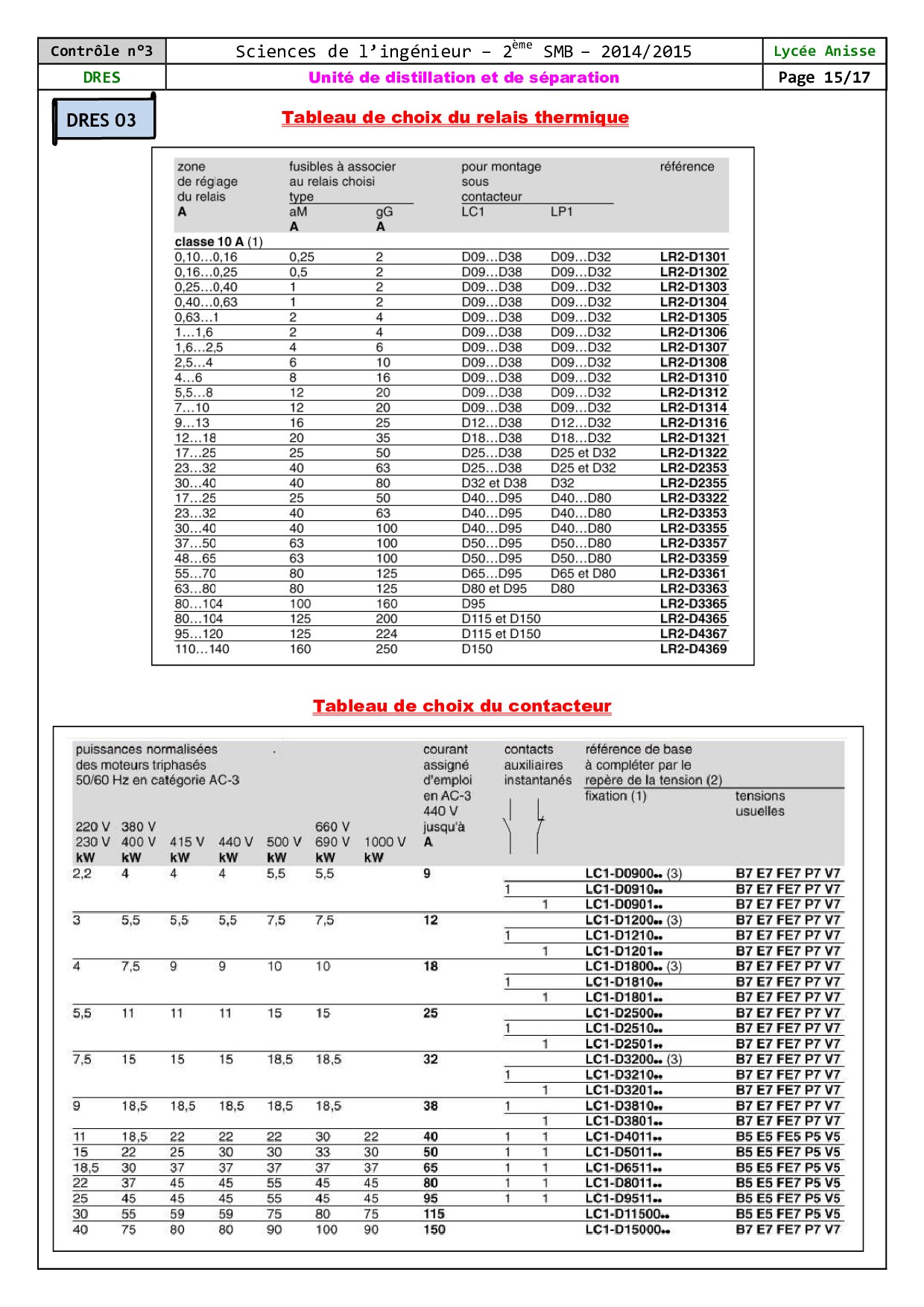 | Contrôle n°3 | Sciences de l'ingénieur – 2$^{ème}$ SMB – 2014/2015 | Lycée Anisse |
|---|---|---|
| DRES | Unité de distillation et de séparation | Page 15/17 |

DRES 03

Tableau de choix du relais thermique

| zone de réglage du relais A | fusibles à associer au relais choisi type aM A | gG A | pour montage sous contacteur LC1 | LP1 | référence |
|---|---|---|---|---|---|
| classe 10 A (1) | | | | | |
| 0,10…0,16 | 0,25 | 2 | D09…D38 | D09…D32 | LR2-D1301 |
| 0,16…0,25 | 0,5 | 2 | D09…D38 | D09…D32 | LR2-D1302 |
| 0,25…0,40 | 1 | 2 | D09…D38 | D09…D32 | LR2-D1303 |
| 0,40…0,63 | 1 | 2 | D09…D38 | D09…D32 | LR2-D1304 |
| 0,63…1 | 2 | 4 | D09…D38 | D09…D32 | LR2-D1305 |
| 1…1,6 | 2 | 4 | D09…D38 | D09…D32 | LR2-D1306 |
| 1,6…2,5 | 4 | 6 | D09…D38 | D09…D32 | LR2-D1307 |
| 2,5…4 | 6 | 10 | D09…D38 | D09…D32 | LR2-D1308 |
| 4…6 | 8 | 16 | D09…D38 | D09…D32 | LR2-D1310 |
| 5,5…8 | 12 | 20 | D09…D38 | D09…D32 | LR2-D1312 |
| 7…10 | 12 | 20 | D09…D38 | D09…D32 | LR2-D1314 |
| 9…13 | 16 | 25 | D12…D38 | D12…D32 | LR2-D1316 |
| 12…18 | 20 | 35 | D18…D38 | D18…D32 | LR2-D1321 |
| 17…25 | 25 | 50 | D25…D38 | D25 et D32 | LR2-D1322 |
| 23…32 | 40 | 63 | D25…D38 | D25 et D32 | LR2-D2353 |
| 30…40 | 40 | 80 | D32 et D38 | D32 | LR2-D2355 |
| 17…25 | 25 | 50 | D40…D95 | D40…D80 | LR2-D3322 |
| 23…32 | 40 | 63 | D40…D95 | D40…D80 | LR2-D3353 |
| 30…40 | 40 | 100 | D40…D95 | D40…D80 | LR2-D3355 |
| 37…50 | 63 | 100 | D50…D95 | D50…D80 | LR2-D3357 |
| 48…65 | 63 | 100 | D50…D95 | D50…D80 | LR2-D3359 |
| 55…70 | 80 | 125 | D65…D95 | D65 et D80 | LR2-D3361 |
| 63…80 | 80 | 125 | D80 et D95 | D80 | LR2-D3363 |
| 80…104 | 100 | 160 | D95 | | LR2-D3365 |
| 80…104 | 125 | 200 | D115 et D150 | | LR2-D4365 |
| 95…120 | 125 | 224 | D115 et D150 | | LR2-D4367 |
| 110…140 | 160 | 250 | D150 | | LR2-D4369 |

Tableau de choix du contacteur

| puissances normalisées des moteurs triphasés 50/60 Hz en catégorie AC-3 220 V 230 V kW | 380 V 400 V kW | 415 V kW | 440 V kW | 500 V kW | 660 V 690 V kW | 1000 V kW | courant assigné d'emploi en AC-3 440 V jusqu'à A | contacts auxiliaires instantanés | | référence de base à compléter par le repère de la tension (2) fixation (1) | tensions usuelles |
|---|---|---|---|---|---|---|---|---|---|---|---|
| 2,2 | 4 | 4 | 4 | 5,5 | 5,5 | | 9 | | | LC1-D0900•• (3) | B7 E7 FE7 P7 V7 |
| | | | | | | | | 1 | | LC1-D0910•• | B7 E7 FE7 P7 V7 |
| | | | | | | | | | 1 | LC1-D0901•• | B7 E7 FE7 P7 V7 |
| 3 | 5,5 | 5,5 | 5,5 | 7,5 | 7,5 | | 12 | | | LC1-D1200•• (3) | B7 E7 FE7 P7 V7 |
| | | | | | | | | 1 | | LC1-D1210•• | B7 E7 FE7 P7 V7 |
| | | | | | | | | | 1 | LC1-D1201•• | B7 E7 FE7 P7 V7 |
| 4 | 7,5 | 9 | 9 | 10 | 10 | | 18 | | | LC1-D1800•• (3) | B7 E7 FE7 P7 V7 |
| | | | | | | | | 1 | | LC1-D1810•• | B7 E7 FE7 P7 V7 |
| | | | | | | | | | 1 | LC1-D1801•• | B7 E7 FE7 P7 V7 |
| 5,5 | 11 | 11 | 11 | 15 | 15 | | 25 | | | LC1-D2500•• | B7 E7 FE7 P7 V7 |
| | | | | | | | | 1 | | LC1-D2510•• | B7 E7 FE7 P7 V7 |
| | | | | | | | | | 1 | LC1-D2501•• | B7 E7 FE7 P7 V7 |
| 7,5 | 15 | 15 | 15 | 18,5 | 18,5 | | 32 | | | LC1-D3200•• (3) | B7 E7 FE7 P7 V7 |
| | | | | | | | | 1 | | LC1-D3210•• | B7 E7 FE7 P7 V7 |
| | | | | | | | | | 1 | LC1-D3201•• | B7 E7 FE7 P7 V7 |
| 9 | 18,5 | 18,5 | 18,5 | 18,5 | 18,5 | | 38 | 1 | | LC1-D3810•• | B7 E7 FE7 P7 V7 |
| | | | | | | | | | 1 | LC1-D3801•• | B7 E7 FE7 P7 V7 |
| 11 | 18,5 | 22 | 22 | 22 | 30 | 22 | 40 | 1 | 1 | LC1-D4011•• | B5 E5 FE5 P5 V5 |
| 15 | 22 | 25 | 30 | 30 | 33 | 30 | 50 | 1 | 1 | LC1-D5011•• | B5 E5 FE7 P5 V5 |
| 18,5 | 30 | 37 | 37 | 37 | 37 | 37 | 65 | 1 | 1 | LC1-D6511•• | B5 E5 FE7 P5 V5 |
| 22 | 37 | 45 | 45 | 55 | 45 | 45 | 80 | 1 | 1 | LC1-D8011•• | B5 E5 FE7 P5 V5 |
| 25 | 45 | 45 | 45 | 55 | 45 | 45 | 95 | 1 | 1 | LC1-D9511•• | B5 E5 FE7 P5 V5 |
| 30 | 55 | 59 | 59 | 75 | 80 | 75 | 115 | | | LC1-D11500•• | B5 E5 FE7 P5 V5 |
| 40 | 75 | 80 | 80 | 90 | 100 | 90 | 150 | | | LC1-D15000•• | B7 E7 FE7 P7 V7 |